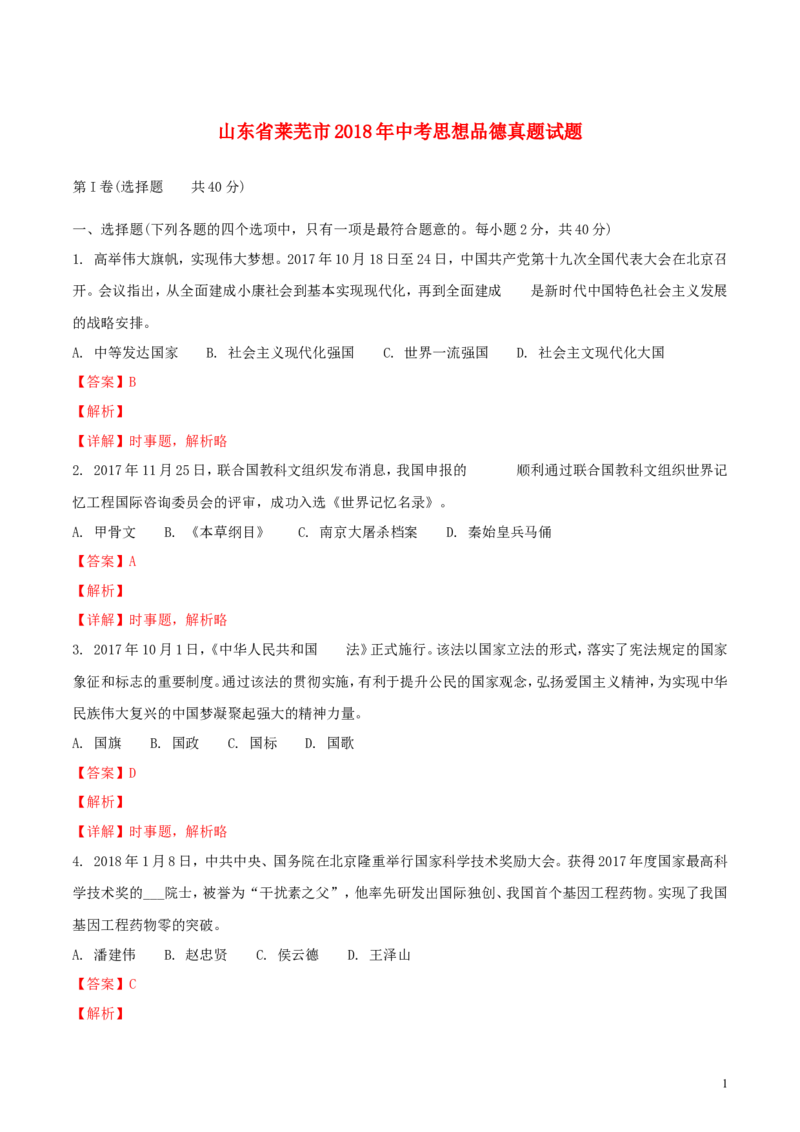 山东省莱芜市2018年中考思想品德真题试题

第Ⅰ卷(选择题　　共40分)

一、选择题(下列各题的四个选项中，只有一项是最符合题意的。每小题2分，共40分)

1.高举伟大旗帜，实现伟大梦想。2017年10月18日至24日，中国共产党第十九次全国代表大会在北京召开。会议指出，从全面建成小康社会到基本实现现代化，再到全面建成　　是新时代中国特色社会主义发展的战略安排。

A.中等发达国家　B.社会主义现代化强国　C.世界一流强国　D.社会主文现代化大国

【答案】B

【解析】

【详解】时事题，解析略

2.2017年11月25日，联合国教科文组织发布消息，我国申报的　　顺利通过联合国教科文组织世界记忆工程国际咨询委员会的评审，成功入选《世界记忆名录》。

A.甲骨文　B.《本草纲目》　C.南京大屠杀档案　D.秦始皇兵马俑

【答案】A

【解析】

【详解】时事题，解析略

3.2017年10月1日，《中华人民共和国　　法》正式施行。该法以国家立法的形式，落实了宪法规定的国家象征和标志的重要制度。通过该法的贯彻实施，有利于提升公民的国家观念，弘扬爱国主义精神，为实现中华民族伟大复兴的中国梦凝聚起强大的精神力量。

A.国旗　B.国政　C.国标　D.国歌

【答案】D

【解析】

【详解】时事题，解析略

4.2018年1月8日，中共中央、国务院在北京隆重举行国家科学技术奖励大会。获得2017年度国家最高科学技术奖的____院士，被誉为“干扰素之父”，他率先研发出国际独创、我国首个基因工程药物。实现了我国基因工程药物零的突破。

A.潘建伟　B.赵忠贤　C.侯云德　D.王泽山

【答案】C

【解析】

1